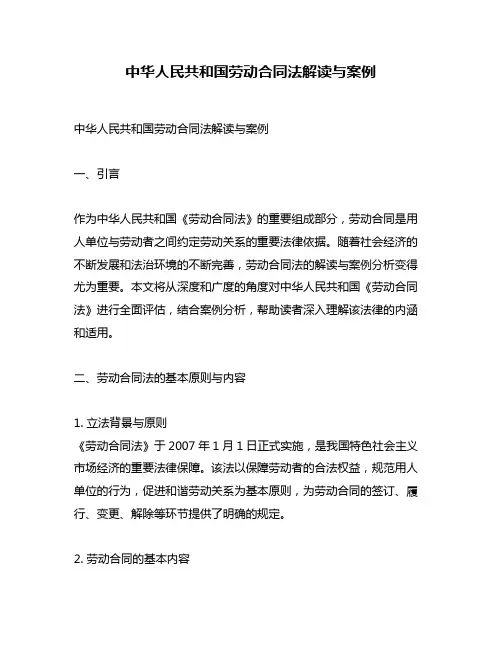 中华人民共和国劳动合同法解读与案例

中华人民共和国劳动合同法解读与案例

一、引言

作为中华人民共和国《劳动合同法》的重要组成部分，劳动合同是用人单位与劳动者之间约定劳动关系的重要法律依据。随着社会经济的不断发展和法治环境的不断完善，劳动合同法的解读与案例分析变得尤为重要。本文将从深度和广度的角度对中华人民共和国《劳动合同法》进行全面评估，结合案例分析，帮助读者深入理解该法律的内涵和适用。

二、劳动合同法的基本原则与内容

1. 立法背景与原则
《劳动合同法》于 2007 年 1 月 1 日正式实施，是我国特色社会主义市场经济的重要法律保障。该法以保障劳动者的合法权益，规范用人单位的行为，促进和谐劳动关系为基本原则，为劳动合同的签订、履行、变更、解除等环节提供了明确的规定。

2. 劳动合同的基本内容